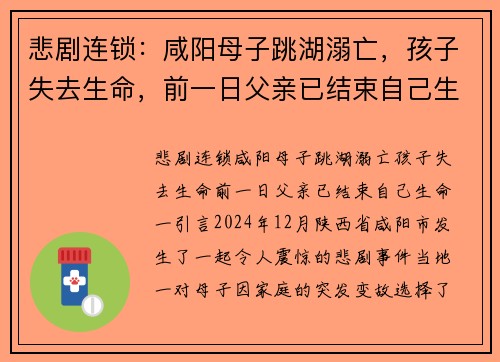 悲剧连锁：咸阳母子跳湖溺亡，孩子失去生命，前一日父亲已结束自己生

悲剧连锁咸阳母子跳湖溺亡孩子失去生命前一日父亲已结束自己生命一引言2024年12月陕西省咸阳市发生了一起令人震惊的悲剧事件当地一对母子因家庭的突发变故选择了